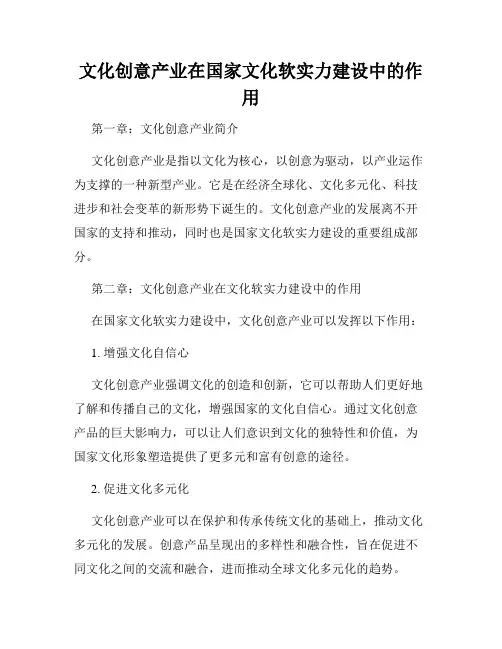 文化创意产业在国家文化软实力建设中的作用

第一章：文化创意产业简介

文化创意产业是指以文化为核心，以创意为驱动，以产业运作为支撑的一种新型产业。它是在经济全球化、文化多元化、科技进步和社会变革的新形势下诞生的。文化创意产业的发展离不开国家的支持和推动，同时也是国家文化软实力建设的重要组成部分。

第二章：文化创意产业在文化软实力建设中的作用

在国家文化软实力建设中，文化创意产业可以发挥以下作用：

1. 增强文化自信心

文化创意产业强调文化的创造和创新，它可以帮助人们更好地了解和传播自己的文化，增强国家的文化自信心。通过文化创意产品的巨大影响力，可以让人们意识到文化的独特性和价值，为国家文化形象塑造提供了更多元和富有创意的途径。

2. 促进文化多元化

文化创意产业可以在保护和传承传统文化的基础上，推动文化多元化的发展。创意产品呈现出的多样性和融合性，旨在促进不同文化之间的交流和融合，进而推动全球文化多元化的趋势。